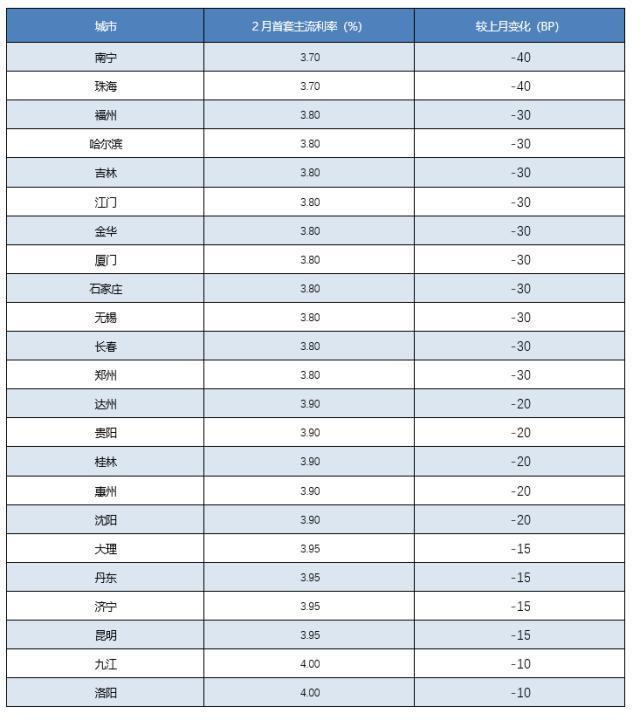 | 城市 | 2月首套主流利率（%） | 较上月变化（BP） |
|---|---|---|
| 南宁 | 3.70 | -40 |
| 珠海 | 3.70 | -40 |
| 福州 | 3.80 | -30 |
| 哈尔滨 | 3.80 | -30 |
| 吉林 | 3.80 | -30 |
| 江门 | 3.80 | -30 |
| 金华 | 3.80 | -30 |
| 厦门 | 3.80 | -30 |
| 石家庄 | 3.80 | -30 |
| 无锡 | 3.80 | -30 |
| 长春 | 3.80 | -30 |
| 郑州 | 3.80 | -30 |
| 达州 | 3.90 | -20 |
| 贵阳 | 3.90 | -20 |
| 桂林 | 3.90 | -20 |
| 惠州 | 3.90 | -20 |
| 沈阳 | 3.90 | -20 |
| 大理 | 3.95 | -15 |
| 丹东 | 3.95 | -15 |
| 济宁 | 3.95 | -15 |
| 昆明 | 3.95 | -15 |
| 九江 | 4.00 | -10 |
| 洛阳 | 4.00 | -10 |